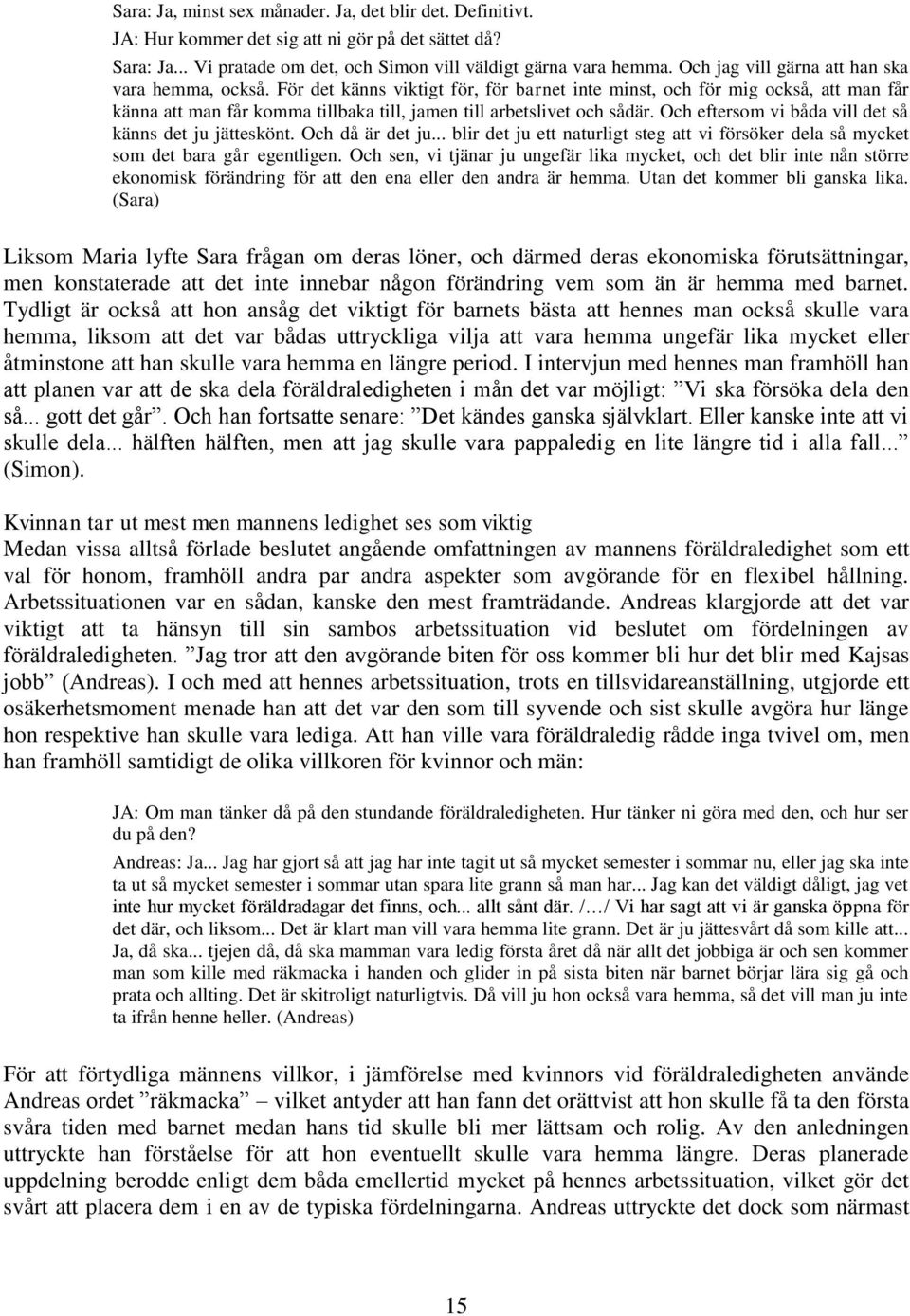 Sara: Ja, minst sex månader. Ja, det blir det. Definitivt.
JA: Hur kommer det sig att ni gör på det sättet då?
Sara: Ja... Vi pratade om det, och Simon vill väldigt gärna vara hemma. Och jag vill gärna att han ska vara hemma, också. För det känns viktigt för, för barnet inte minst, och för mig också, att man får känna att man får komma tillbaka till, jamen till arbetslivet och sådär. Och eftersom vi båda vill det så känns det ju jätteskönt. Och då är det ju... blir det ju ett naturligt steg att vi försöker dela så mycket som det bara går egentligen. Och sen, vi tjänar ju ungefär lika mycket, och det blir inte nån större ekonomisk förändring för att den ena eller den andra är hemma. Utan det kommer bli ganska lika. (Sara)

Liksom Maria lyfte Sara frågan om deras löner, och därmed deras ekonomiska förutsättningar, men konstaterade att det inte innebar någon förändring vem som än är hemma med barnet. Tydligt är också att hon ansåg det viktigt för barnets bästa att hennes man också skulle vara hemma, liksom att det var bådas uttryckliga vilja att vara hemma ungefär lika mycket eller åtminstone att han skulle vara hemma en längre period. I intervjun med hennes man framhöll han att planen var att de ska dela föräldraledigheten i mån det var möjligt: ”Vi ska försöka dela den så... gott det går”. Och han fortsatte senare: ”Det kändes ganska självklart. Eller kanske inte att vi skulle dela... hälften hälften, men att jag skulle vara pappaledig en lite längre tid i alla fall...” (Simon).

Kvinnan tar ut mest men mannens ledighet ses som viktig
Medan vissa alltså förlade beslutet angående omfattningen av mannens föräldraledighet som ett val för honom, framhöll andra par andra aspekter som avgörande för en flexibel hållning. Arbetssituationen var en sådan, kanske den mest framträdande. Andreas klargjorde att det var viktigt att ta hänsyn till sin sambos arbetssituation vid beslutet om fördelningen av föräldraledigheten. ”Jag tror att den avgörande biten för oss kommer bli hur det blir med Kajsas jobb” (Andreas). I och med att hennes arbetssituation, trots en tillsvidareanställning, utgjorde ett osäkerhetsmoment menade han att det var den som till syvende och sist skulle avgöra hur länge hon respektive han skulle vara lediga. Att han ville vara föräldraledig rådde inga tvivel om, men han framhöll samtidigt de olika villkoren för kvinnor och män:

JA: Om man tänker då på den stundande föräldraledigheten. Hur tänker ni göra med den, och hur ser du på den?
Andreas: Ja... Jag har gjort så att jag har inte tagit ut så mycket semester i sommar nu, eller jag ska inte ta ut så mycket semester i sommar utan spara lite grann så man har... Jag kan det väldigt dåligt, jag vet inte hur mycket föräldradagar det finns, och... allt sånt där. /…/ Vi har sagt att vi är ganska öppna för det där, och liksom... Det är klart man vill vara hemma lite grann. Det är ju jättesvårt då som kille att... Ja, då ska... tjejen då, då ska mamman vara ledig första året då när allt det jobbiga är och sen kommer man som kille med räkmacka i handen och glider in på sista biten när barnet börjar lära sig gå och prata och allting. Det är skitroligt naturligtvis. Då vill ju hon också vara hemma, så det vill man ju inte ta ifrån henne heller. (Andreas)

För att förtydliga männens villkor, i jämförelse med kvinnors vid föräldraledigheten använde Andreas ordet ”räkmacka” – vilket antyder att han fann det orättvist att hon skulle få ta den första svåra tiden med barnet medan hans tid skulle bli mer lättsam och rolig. Av den anledningen uttryckte han förståelse för att hon eventuellt skulle vara hemma längre. Deras planerade uppdelning berodde enligt dem båda emellertid mycket på hennes arbetssituation, vilket gör det svårt att placera dem i en av de typiska fördelningarna. Andreas uttryckte det dock som närmast

15